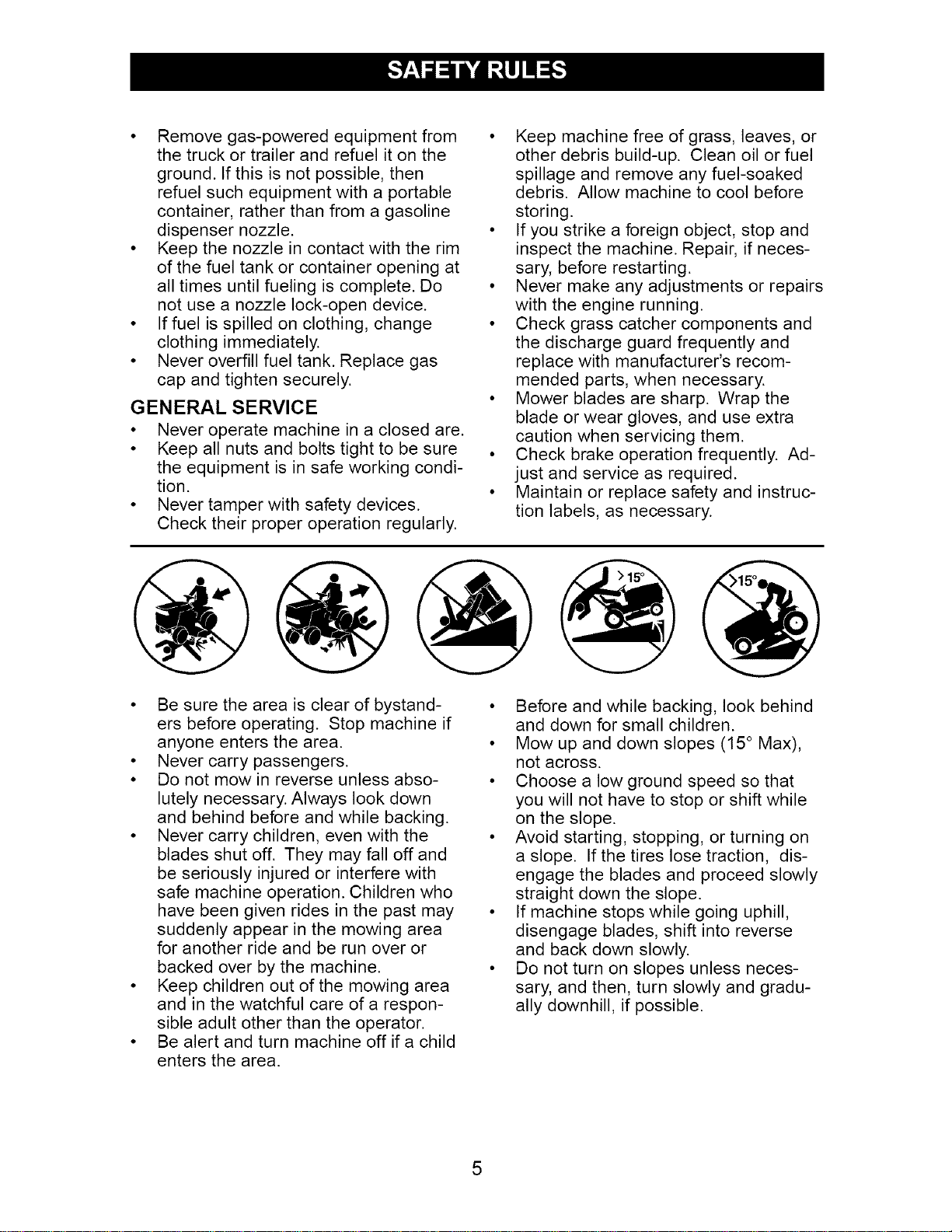 SAFETY RULES

• Remove gas-powered equipment from the truck or trailer and refuel it on the ground. If this is not possible, then refuel such equipment with a portable container, rather than from a gasoline dispenser nozzle.
• Keep the nozzle in contact with the rim of the fuel tank or container opening at all times until fueling is complete. Do not use a nozzle lock-open device.
• If fuel is spilled on clothing, change clothing immediately.
• Never overfill fuel tank. Replace gas cap and tighten securely.

GENERAL SERVICE
• Never operate machine in a closed are.
• Keep all nuts and bolts tight to be sure the equipment is in safe working condition.
• Never tamper with safety devices. Check their proper operation regularly.

• Keep machine free of grass, leaves, or other debris build-up. Clean oil or fuel spillage and remove any fuel-soaked debris. Allow machine to cool before storing.
• If you strike a foreign object, stop and inspect the machine. Repair, if necessary, before restarting.
• Never make any adjustments or repairs with the engine running.
• Check grass catcher components and the discharge guard frequently and replace with manufacturer's recommended parts, when necessary.
• Mower blades are sharp. Wrap the blade or wear gloves, and use extra caution when servicing them.
• Check brake operation frequently. Adjust and service as required.
• Maintain or replace safety and instruction labels, as necessary.

>15°
>15°

• Be sure the area is clear of bystanders before operating. Stop machine if anyone enters the area.
• Never carry passengers.
• Do not mow in reverse unless absolutely necessary. Always look down and behind before and while backing.
• Never carry children, even with the blades shut off. They may fall off and be seriously injured or interfere with safe machine operation. Children who have been given rides in the past may suddenly appear in the mowing area for another ride and be run over or backed over by the machine.
• Keep children out of the mowing area and in the watchful care of a responsible adult other than the operator.
• Be alert and turn machine off if a child enters the area.

• Before and while backing, look behind and down for small children.
• Mow up and down slopes (15° Max), not across.
• Choose a low ground speed so that you will not have to stop or shift while on the slope.
• Avoid starting, stopping, or turning on a slope. If the tires lose traction, disengage the blades and proceed slowly straight down the slope.
• If machine stops while going uphill, disengage blades, shift into reverse and back down slowly.
• Do not turn on slopes unless necessary, and then, turn slowly and gradually downhill, if possible.

5